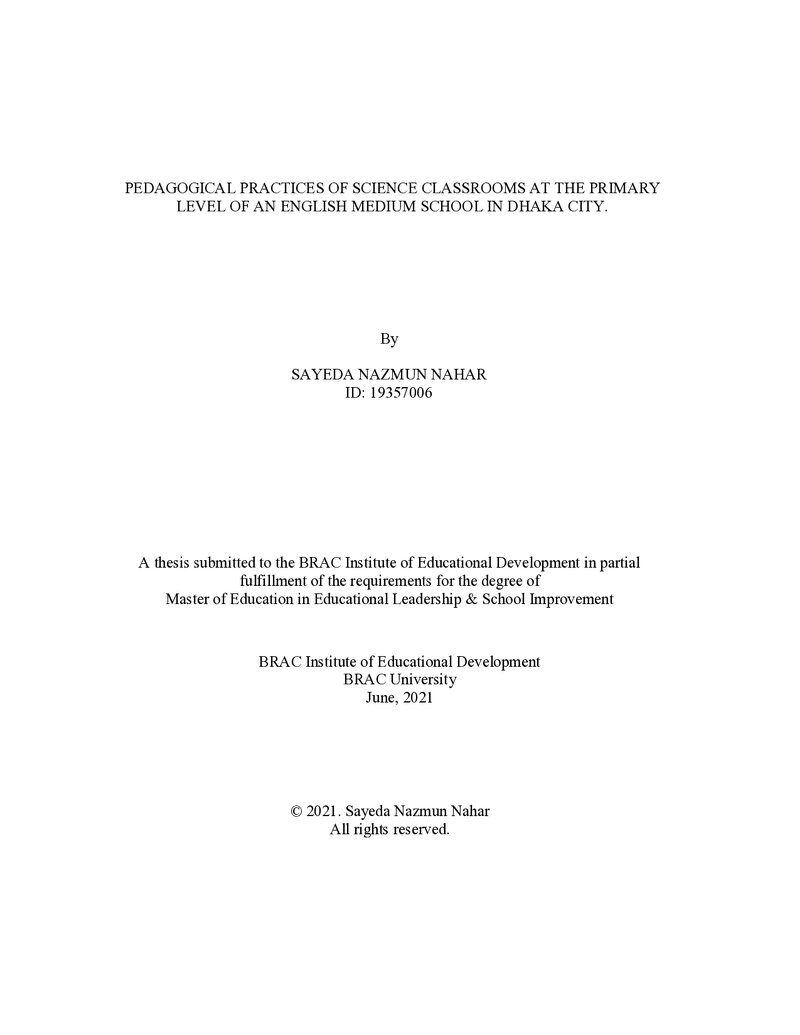 PEDAGOGICAL PRACTICES OF SCIENCE CLASSROOMS AT THE PRIMARY LEVEL OF AN ENGLISH MEDIUM SCHOOL IN DHAKA CITY.

By

SAYEDA NAZMUN NAHAR
ID: 19357006

A thesis submitted to the BRAC Institute of Educational Development in partial fulfillment of the requirements for the degree of
Master of Education in Educational Leadership & School Improvement

BRAC Institute of Educational Development
BRAC University
June, 2021

© 2021. Sayeda Nazmun Nahar
All rights reserved.